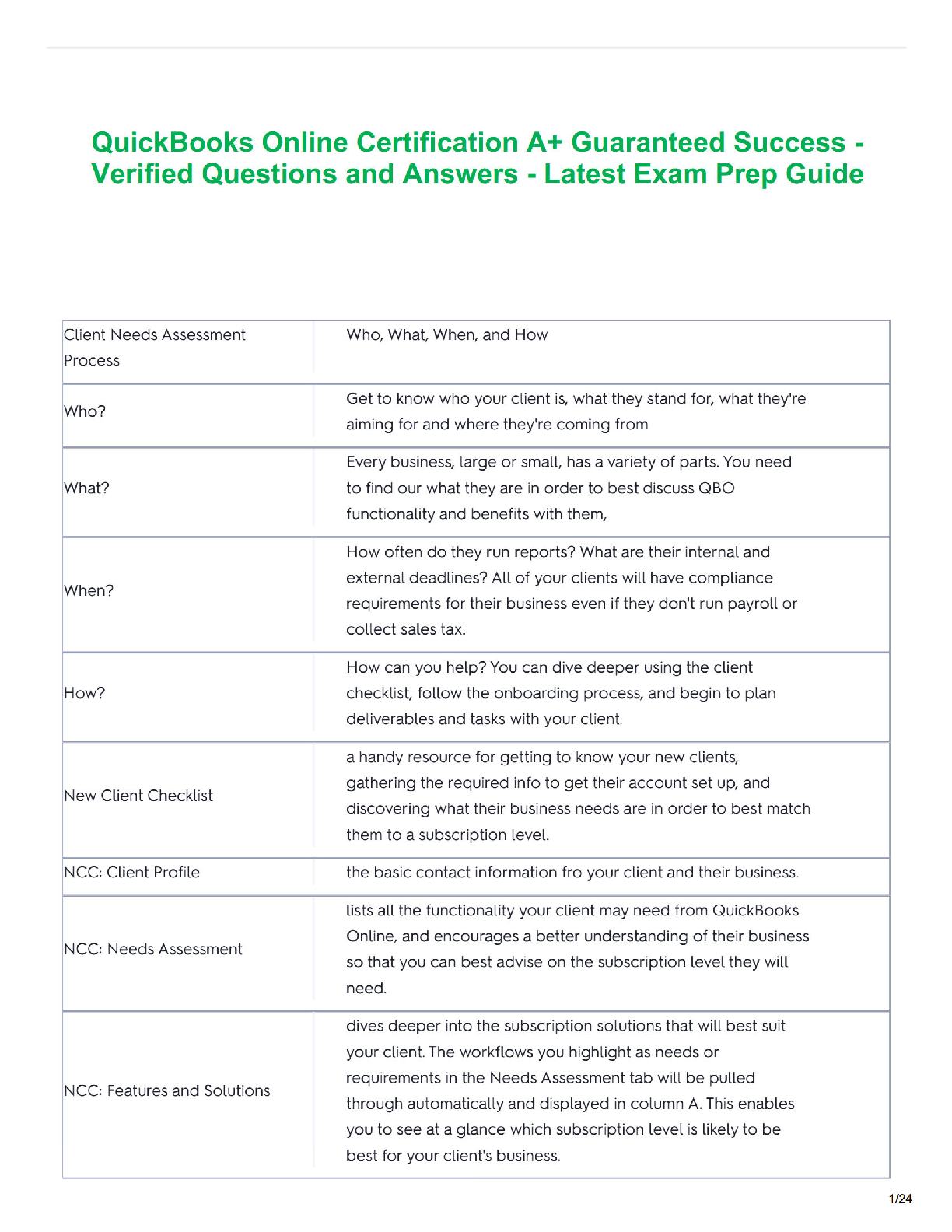 QuickBooks Online Certification A+ Guaranteed Success - Verified Questions and Answers - Latest Exam Prep Guide

| Client Needs Assessment Process | Who, What, When, and How |
|---|---|
| Who? | Get to know who your client is, what they stand for, what they're aiming for and where they're coming from |
| What? | Every business, large or small, has a variety of parts. You need to find our what they are in order to best discuss QBO functionality and benefits with them, |
| When? | How often do they run reports? What are their internal and external deadlines? All of your clients will have compliance requirements for their business even if they don't run payroll or collect sales tax. |
| How? | How can you help? You can dive deeper using the client checklist, follow the onboarding process, and begin to plan deliverables and tasks with your client. |
| New Client Checklist | a handy resource for getting to know your new clients, gathering the required info to get their account set up, and discovering what their business needs are in order to best match them to a subscription level. |
| NCC: Client Profile | the basic contact information fro your client and their business. |
| NCC: Needs Assessment | lists all the functionality your client may need from QuickBooks Online, and encourages a better understanding of their business so that you can best advise on the subscription level they will need. |
| NCC: Features and Solutions | dives deeper into the subscription solutions that will best suit your client. The workflows you highlight as needs or requirements in the Needs Assessment tab will be pulled through automatically and displayed in column A. This enables you to see at a glance which subscription level is likely to be best for your client's business. |

1/24